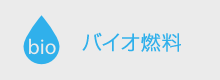 bio

バイオ燃料